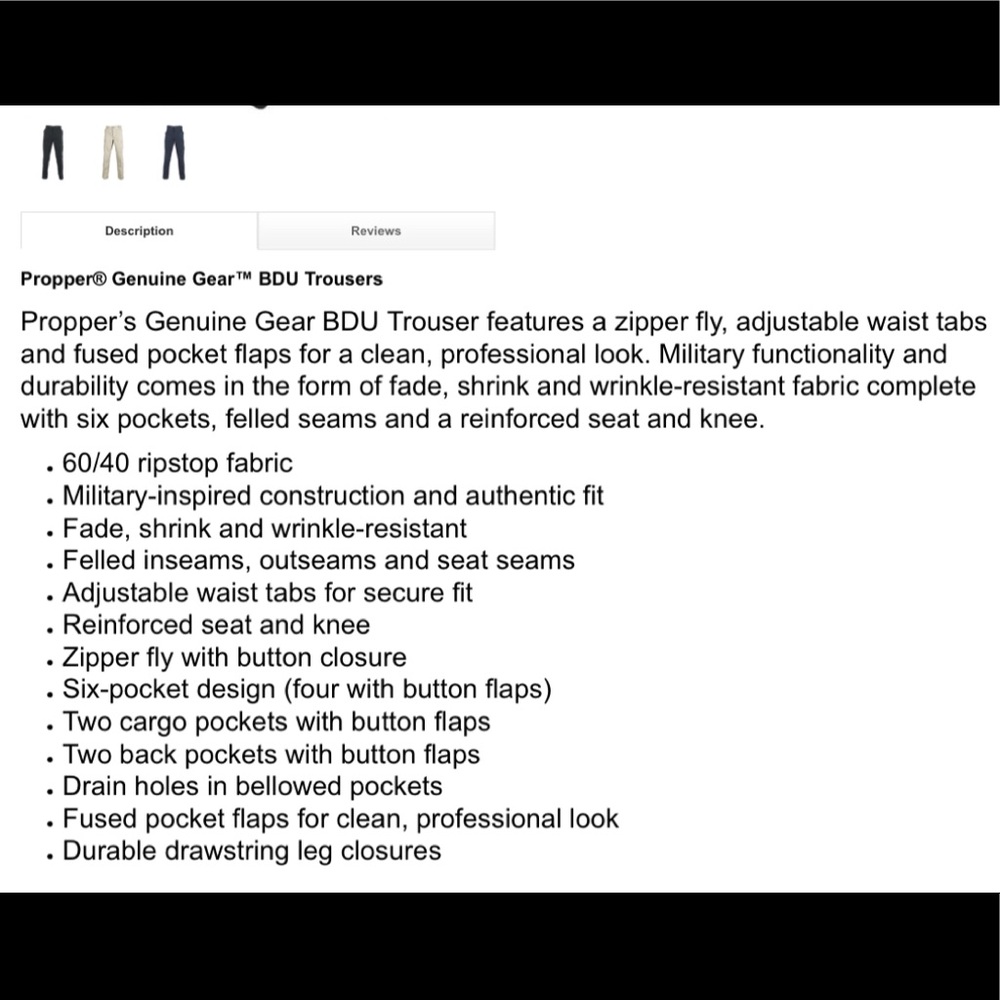 Description

Reviews

Propper® Genuine Gear™ BDU Trousers

Propper's Genuine Gear BDU Trouser features a zipper fly, adjustable waist tabs and fused pocket flaps for a clean, professional look. Military functionality and durability comes in the form of fade, shrink and wrinkle-resistant fabric complete with six pockets, felled seams and a reinforced seat and knee.

- 60/40 ripstop fabric
- Military-inspired construction and authentic fit
- Fade, shrink and wrinkle-resistant
- Felled inseams, outseams and seat seams
- Adjustable waist tabs for secure fit
- Reinforced seat and knee
- Zipper fly with button closure
- Six-pocket design (four with button flaps)
- Two cargo pockets with button flaps
- Two back pockets with button flaps
- Drain holes in bellowed pockets
- Fused pocket flaps for clean, professional look
- Durable drawstring leg closures